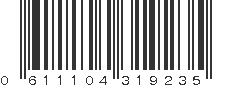 0 611104 319235